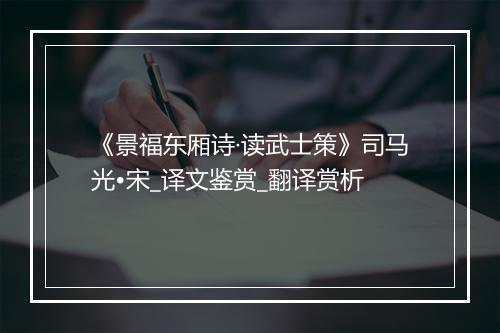 《景福东厢诗·读武士策》司马光•宋_译文鉴赏_翻译赏析